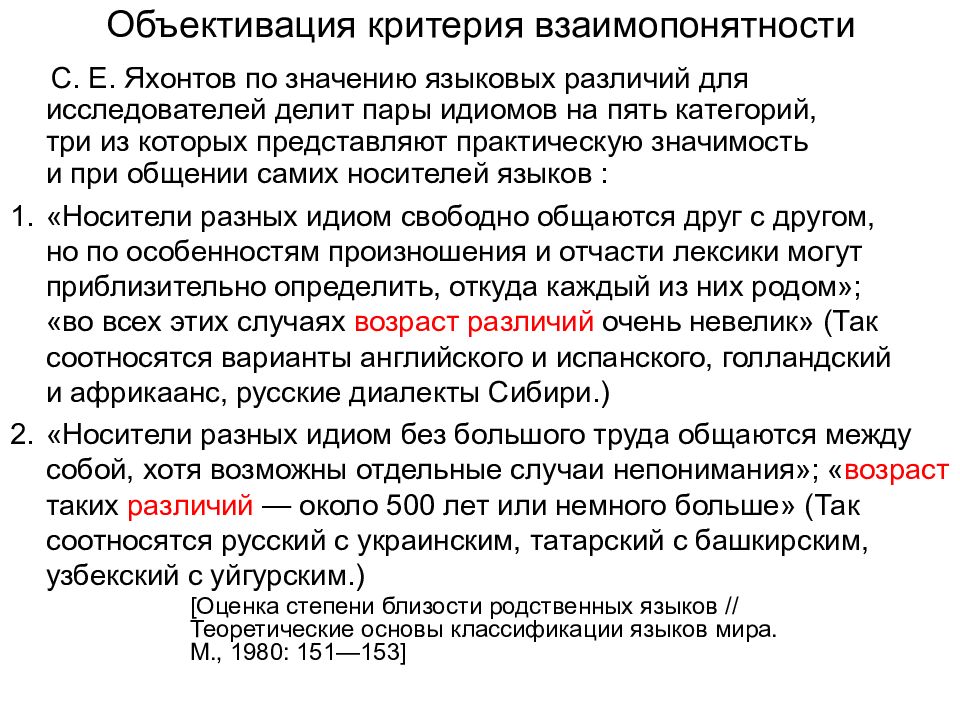 Объективация критерия взаимопонятности

С. Е. Яхонтов по значению языковых различий для исследователей делит пары идиомов на пять категорий, три из которых представляют практическую значимость и при общении самих носителей языков :

1. «Носители разных идиом свободно общаются друг с другом, но по особенностям произношения и отчасти лексики могут приблизительно определить, откуда каждый из них родом»; «во всех этих случаях возраст различий очень невелик» (Так соотносятся варианты английского и испанского, голландский и африкаанс, русские диалекты Сибири.)

2. «Носители разных идиом без большого труда общаются между собой, хотя возможны отдельные случаи непонимания»; «возраст таких различий — около 500 лет или немного больше» (Так соотносятся русский с украинским, татарский с башкирским, узбекский с уйгурским.)

[Оценка степени близости родственных языков // Теоретические основы классификации языков мира. М., 1980: 151—153]